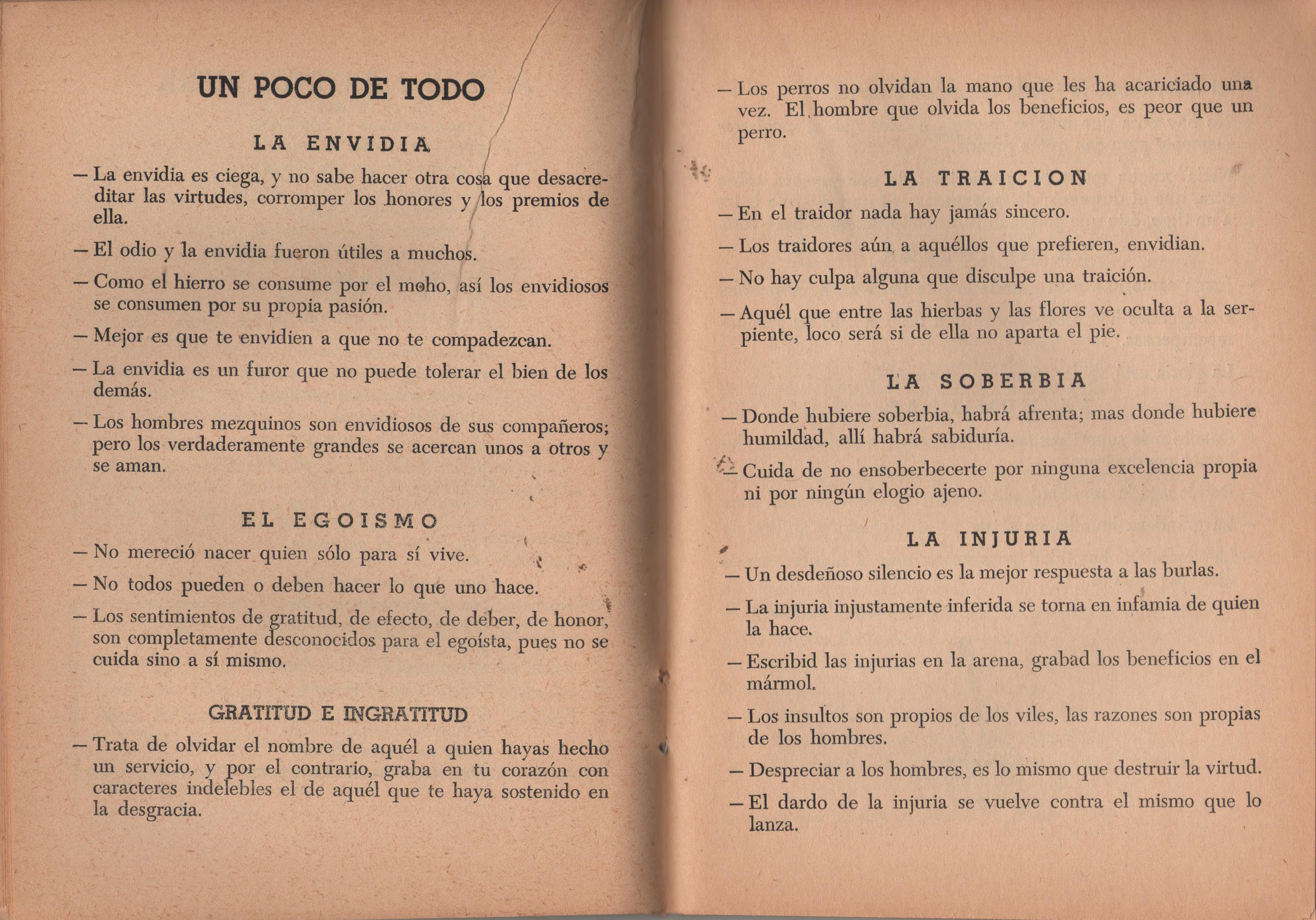 UN POCO DE TODO

LA ENVIDIA

— La envidia es ciega, y no sabe hacer otra cosa que desacreditar las virtudes, corromper los honores y los premios de ella.

— El odio y la envidia fueron útiles a muchos.

— Como el hierro se consume por el moho, así los envidiosos se consumen por su propia pasión.

— Mejor es que te envidien a que no te compadezcan.

— La envidia es un furor que no puede tolerar el bien de los demás.

— Los hombres mezquinos son envidiosos de sus compañeros; pero los verdaderamente grandes se acercan unos a otros y se aman.

EL EGOISMO

— No mereció nacer quien sólo para sí vive.

— No todos pueden o deben hacer lo que uno hace.

— Los sentimientos de gratitud, de efecto, de deber, de honor, son completamente desconocidos para el egoísta, pues no se cuida sino a sí mismo.

GRATITUD E INGRATITUD

— Trata de olvidar el nombre de aquél a quien hayas hecho un servicio, y por el contrario, graba en tu corazón con caracteres indelebles el de aquél que te haya sostenido en la desgracia.

— Los perros no olvidan la mano que les ha acariciado una vez. El hombre que olvida los beneficios, es peor que un perro.

LA TRAICION

— En el traidor nada hay jamás sincero.

— Los traidores aún a aquéllos que prefieren, envidian.

— No hay culpa alguna que disculpe una traición.

— Aquél que entre las hierbas y las flores ve oculta a la serpiente, loco será si de ella no aparta el pie.

LA SOBERBIA

— Donde hubiere soberbia, habrá afrenta; mas donde hubiere humildad, allí habrá sabiduría.

— Cuida de no ensoberbecerte por ninguna excelencia propia ni por ningún elogio ajeno.

LA INJURIA

— Un desdeñoso silencio es la mejor respuesta a las burlas.

— La injuria injustamente inferida se torna en infamia de quien la hace.

— Escribid las injurias en la arena, grabad los beneficios en el mármol.

— Los insultos son propios de los viles, las razones son propias de los hombres.

— Despreciar a los hombres, es lo mismo que destruir la virtud.

— El dardo de la injuria se vuelve contra el mismo que lo lanza.